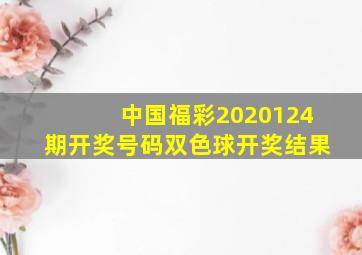 中国福彩2020124期开奖号码双色球开奖结果